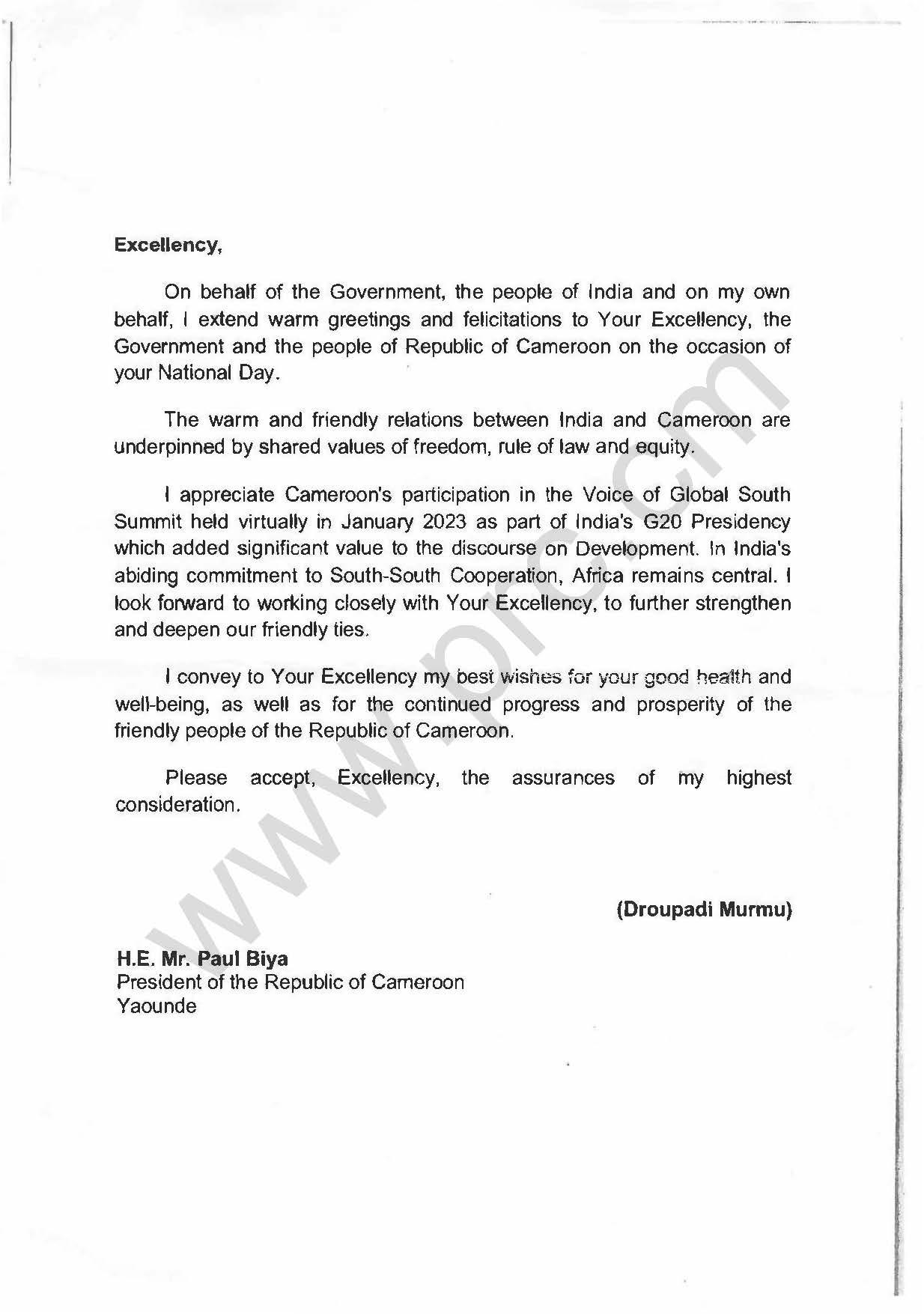 Excellency,

On behalf of the Government, the people of India and on my own behalf, I extend warm greetings and felicitations to Your Excellency, the Government and the people of Republic of Cameroon on the occasion of your National Day.

The warm and friendly relations between India and Cameroon are underpinned by shared values of freedom, rule of law and equity.

I appreciate Cameroon's participation in the Voice of Global South Summit held virtually in January 2023 as part of India's G20 Presidency which added significant value to the discourse on Development. In India's abiding commitment to South-South Cooperation, Africa remains central. I look forward to working closely with Your Excellency, to further strengthen and deepen our friendly ties.

I convey to Your Excellency my best wishes for your good health and well-being, as well as for the continued progress and prosperity of the friendly people of the Republic of Cameroon.

Please accept, Excellency, the assurances of my highest consideration.

(Droupadi Murmu)

H.E. Mr. Paul Biya
President of the Republic of Cameroon
Yaounde

www.prc.cm